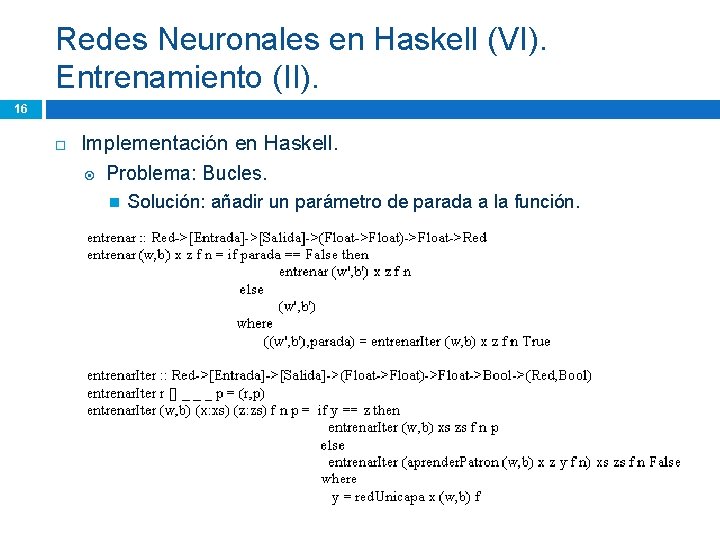 Redes Neuronales en Haskell (VI). Entrenamiento (II).

16

Implementación en Haskell.

Problema: Bucles.

Solución: añadir un parámetro de parada a la función.

entrenar :: Red->[Entrada]->[Salida]->(Float->Float)->Float->Red
entrenar (w,b) x z f n = if parada == False then
entrenar (w',b') x z f n
else
(w',b')
where
((w',b'),parada) = entrenarIter (w,b) x z f n True

entrenarIter :: Red->[Entrada]->[Salida]->(Float->Float)->Float->Bool->(Red,Bool)
entrenarIter r [] _ _ _ p = (r,p)
entrenarIter (w,b) (x:xs) (z:zs) f n p = if y == z then
entrenarIter (w,b) xs zs f n p
else
entrenarIter (aprenderPatron (w,b) x z y f n) xs zs f n False
where
y = redUnicapa x (w,b) f